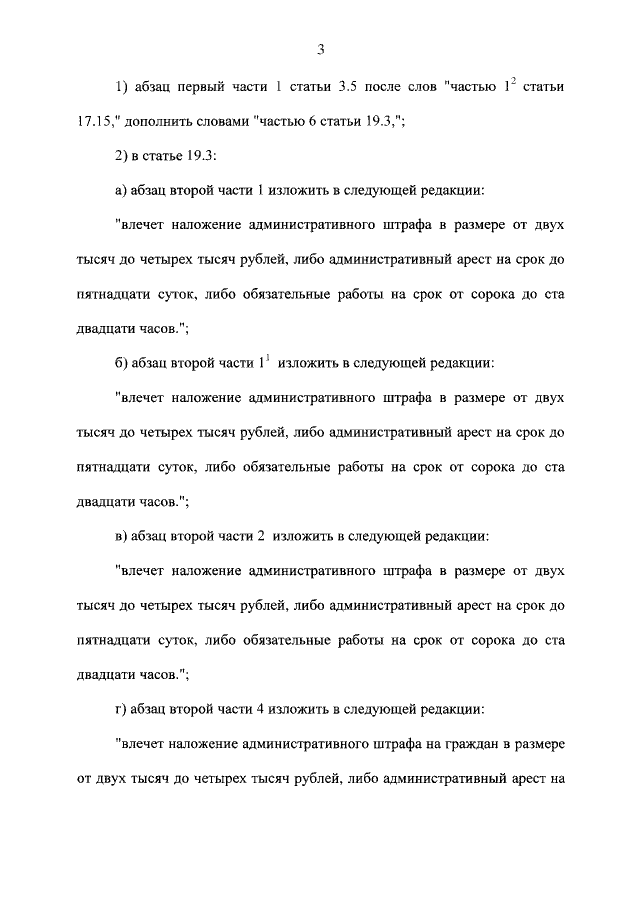 3

1) абзац первый части 1 статьи 3.5 после слов "частью $1^2$ статьи 17.15," дополнить словами "частью 6 статьи 19.3,";

2) в статье 19.3:

а) абзац второй части 1 изложить в следующей редакции:

"влечет наложение административного штрафа в размере от двух тысяч до четырех тысяч рублей, либо административный арест на срок до пятнадцати суток, либо обязательные работы на срок от сорока до ста двадцати часов.";

б) абзац второй части $1^1$ изложить в следующей редакции:

"влечет наложение административного штрафа в размере от двух тысяч до четырех тысяч рублей, либо административный арест на срок до пятнадцати суток, либо обязательные работы на срок от сорока до ста двадцати часов.";

в) абзац второй части 2 изложить в следующей редакции:

"влечет наложение административного штрафа в размере от двух тысяч до четырех тысяч рублей, либо административный арест на срок до пятнадцати суток, либо обязательные работы на срок от сорока до ста двадцати часов.";

г) абзац второй части 4 изложить в следующей редакции:

"влечет наложение административного штрафа на граждан в размере от двух тысяч до четырех тысяч рублей, либо административный арест на